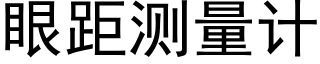 眼距测量计